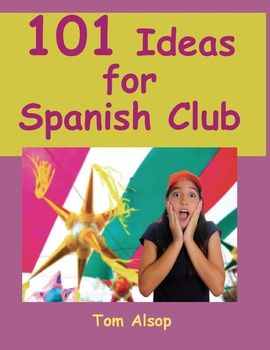 101 Ideas for Spanish Club

Tom Alsop